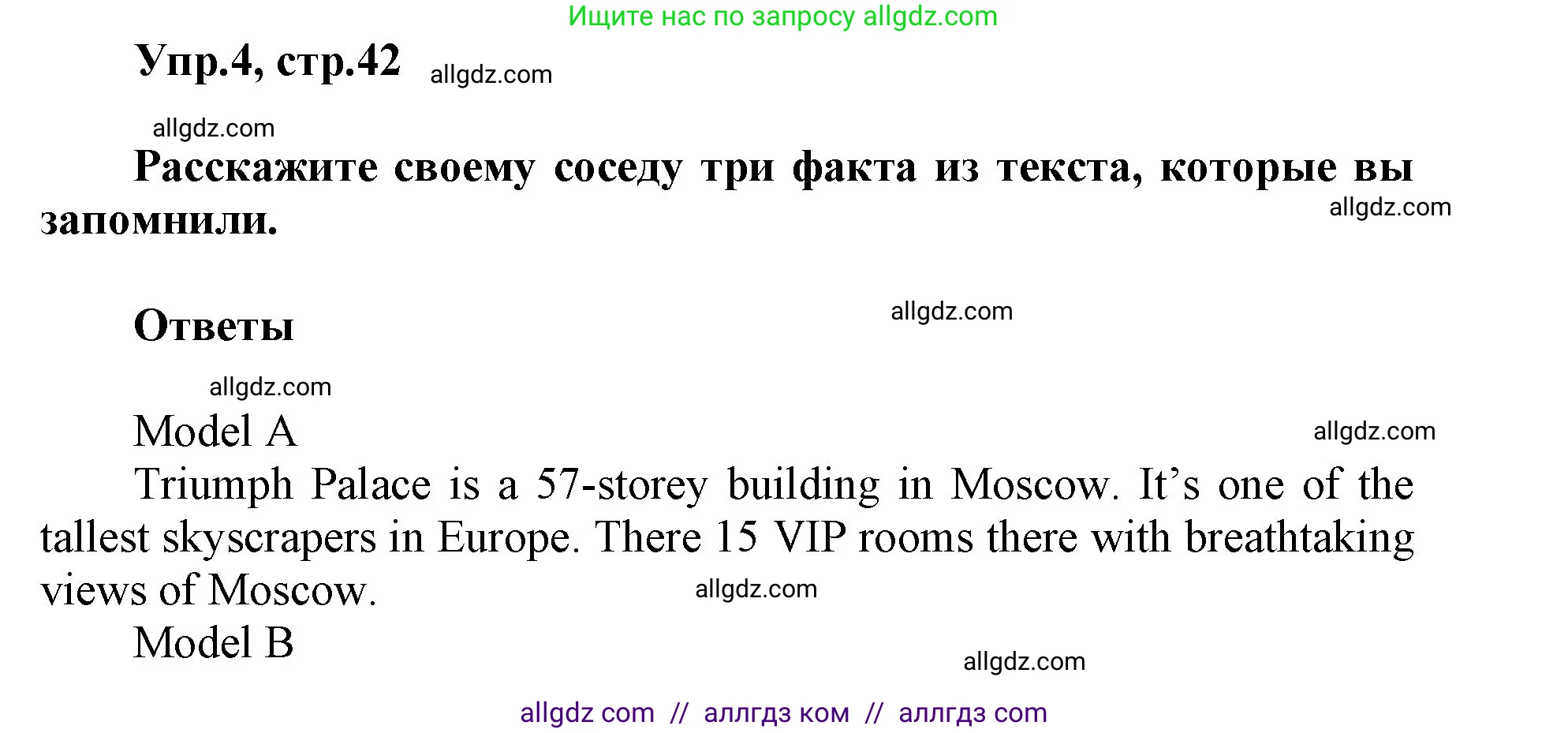 Ищите нас по запросу allgdz.com

Упр.4, стр.42 allgdz.com

allgdz.com

Расскажите своему соседу три факта из текста, которые вы запомнили. allgdz.com

Ответы allgdz.com

allgdz.com

Model A allgdz.com

Triumph Palace is a 57-storey building in Moscow. It’s one of the tallest skyscrapers in Europe. There 15 VIP rooms there with breathtaking views of Moscow. allgdz.com

Model B

allgdz.com

allgdz com // аллгдз ком // аллгдз com